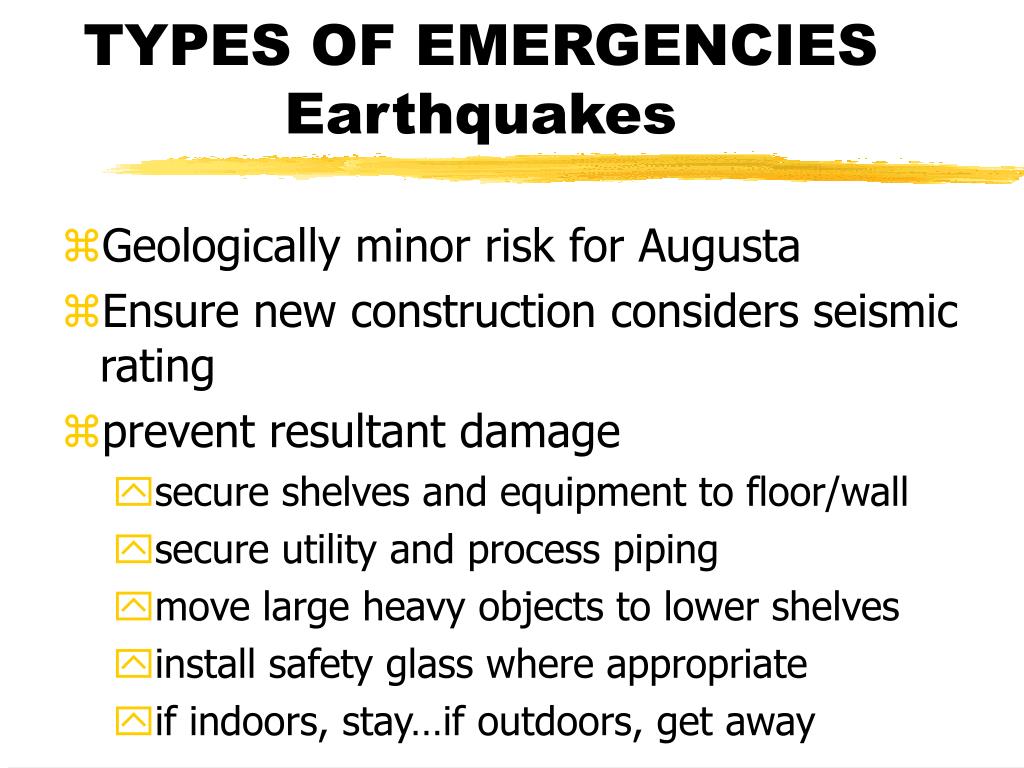 TYPES OF EMERGENCIES
Earthquakes

Geologically minor risk for Augusta

Ensure new construction considers seismic rating

prevent resultant damage

secure shelves and equipment to floor/wall

secure utility and process piping

move large heavy objects to lower shelves

install safety glass where appropriate

if indoors, stay…if outdoors, get away